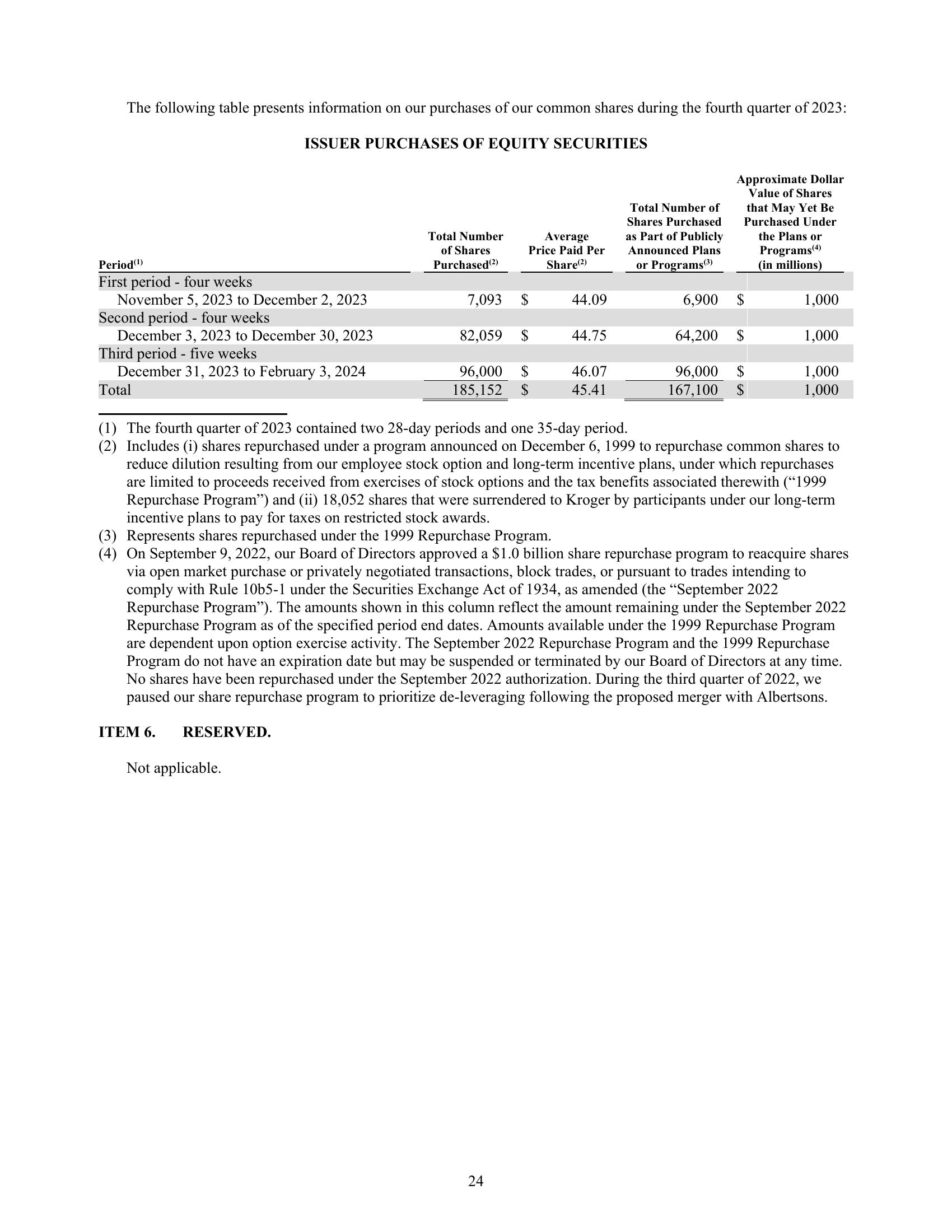 The following table presents information on our purchases of our common shares during the fourth quarter of 2023:

ISSUER PURCHASES OF EQUITY SECURITIES

| Period$^{(1)}$ | Total Number of Shares Purchased$^{(2)}$ | Average Price Paid Per Share$^{(2)}$ | Total Number of Shares Purchased as Part of Publicly Announced Plans or Programs$^{(3)}$ | Approximate Dollar Value of Shares that May Yet Be Purchased Under the Plans or Programs$^{(4)}$ (in millions) |
|---|---|---|---|---|
| First period - four weeks | | | | |
| November 5, 2023 to December 2, 2023 | 7,093 | $ 44.09 | 6,900 | $ 1,000 |
| Second period - four weeks | | | | |
| December 3, 2023 to December 30, 2023 | 82,059 | $ 44.75 | 64,200 | $ 1,000 |
| Third period - five weeks | | | | |
| December 31, 2023 to February 3, 2024 | 96,000 | $ 46.07 | 96,000 | $ 1,000 |
| Total | 185,152 | $ 45.41 | 167,100 | $ 1,000 |

(1) The fourth quarter of 2023 contained two 28-day periods and one 35-day period.
(2) Includes (i) shares repurchased under a program announced on December 6, 1999 to repurchase common shares to reduce dilution resulting from our employee stock option and long-term incentive plans, under which repurchases are limited to proceeds received from exercises of stock options and the tax benefits associated therewith (“1999 Repurchase Program”) and (ii) 18,052 shares that were surrendered to Kroger by participants under our long-term incentive plans to pay for taxes on restricted stock awards.
(3) Represents shares repurchased under the 1999 Repurchase Program.
(4) On September 9, 2022, our Board of Directors approved a $1.0 billion share repurchase program to reacquire shares via open market purchase or privately negotiated transactions, block trades, or pursuant to trades intending to comply with Rule 10b5-1 under the Securities Exchange Act of 1934, as amended (the “September 2022 Repurchase Program”). The amounts shown in this column reflect the amount remaining under the September 2022 Repurchase Program as of the specified period end dates. Amounts available under the 1999 Repurchase Program are dependent upon option exercise activity. The September 2022 Repurchase Program and the 1999 Repurchase Program do not have an expiration date but may be suspended or terminated by our Board of Directors at any time. No shares have been repurchased under the September 2022 authorization. During the third quarter of 2022, we paused our share repurchase program to prioritize de-leveraging following the proposed merger with Albertsons.

ITEM 6. RESERVED.

Not applicable.

24